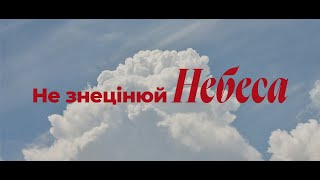 Не знецінюй Небеса